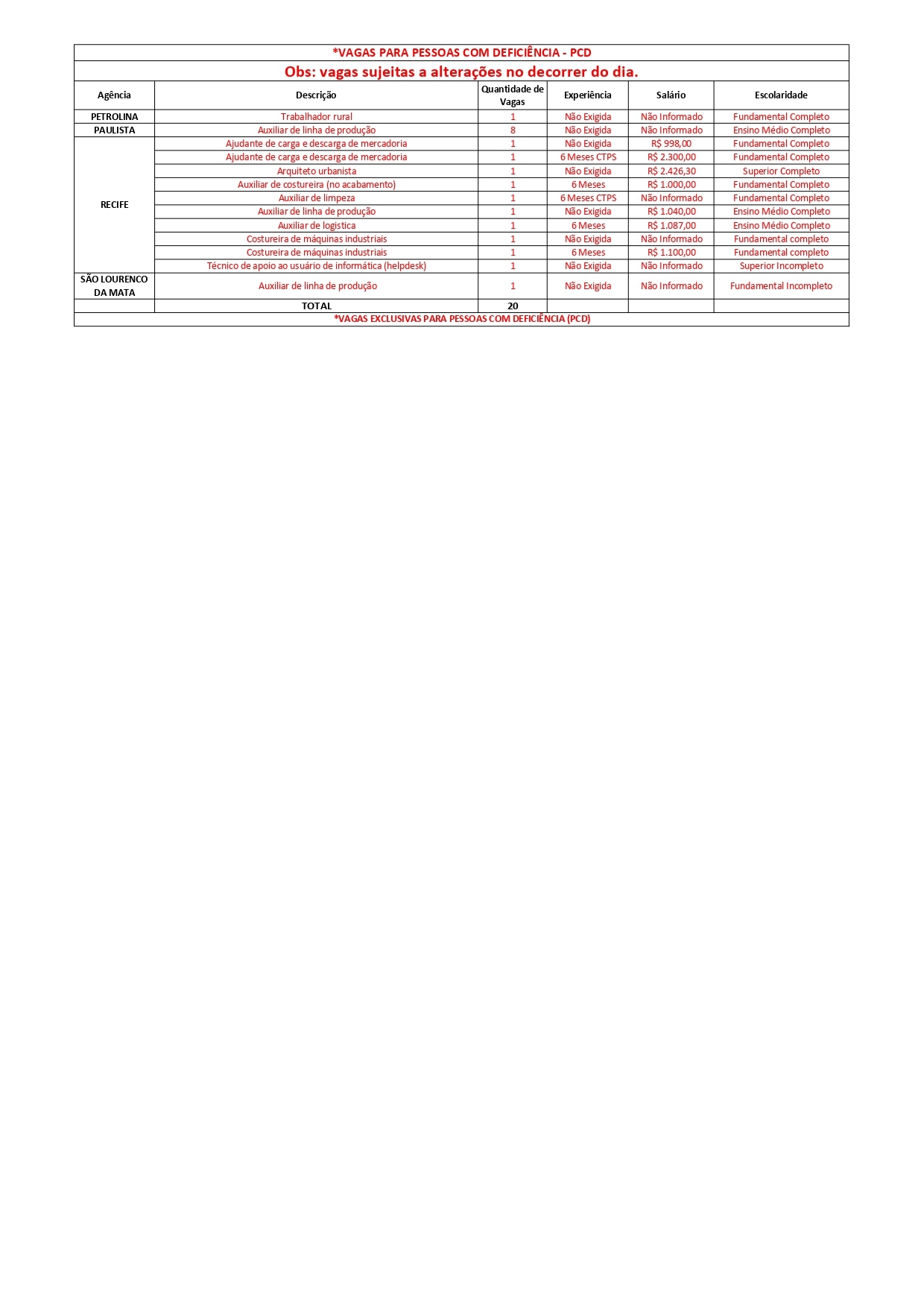 *VAGAS PARA PESSOAS COM DEFICIÊNCIA - PCD

Obs: vagas sujeitas a alterações no decorrer do dia.

| Agência | Descrição | Quantidade de Vagas | Experiência | Salário | Escolaridade |
|---|---|---|---|---|---|
| PETROLINA | Trabalhador rural | 1 | Não Exigida | Não Informado | Fundamental Completo |
| PAULISTA | Auxiliar de linha de produção | 8 | Não Exigida | Não Informado | Ensino Médio Completo |
| RECIFE | Ajudante de carga e descarga de mercadoria | 1 | Não Exigida | R$ 998,00 | Fundamental Completo |
| | Ajudante de carga e descarga de mercadoria | 1 | 6 Meses CTPS | R$ 2.300,00 | Fundamental Completo |
| | Arquiteto urbanista | 1 | Não Exigida | R$ 2.426,30 | Superior Completo |
| | Auxiliar de costureira (no acabamento) | 1 | 6 Meses | R$ 1.000,00 | Fundamental Completo |
| | Auxiliar de limpeza | 1 | 6 Meses CTPS | Não Informado | Fundamental Completo |
| | Auxiliar de linha de produção | 1 | Não Exigida | R$ 1.040,00 | Ensino Médio Completo |
| | Auxiliar de logistica | 1 | 6 Meses | R$ 1.087,00 | Ensino Médio Completo |
| | Costureira de máquinas industriais | 1 | Não Exigida | Não Informado | Fundamental completo |
| | Costureira de máquinas industriais | 1 | 6 Meses | R$ 1.100,00 | Fundamental completo |
| | Técnico de apoio ao usuário de informática (helpdesk) | 1 | Não Exigida | Não Informado | Superior Incompleto |
| SÃO LOURENCO DA MATA | Auxiliar de linha de produção | 1 | Não Exigida | Não Informado | Fundamental Incompleto |
| | TOTAL | 20 | | | |

*VAGAS EXCLUSIVAS PARA PESSOAS COM DEFICIÊNCIA (PCD)